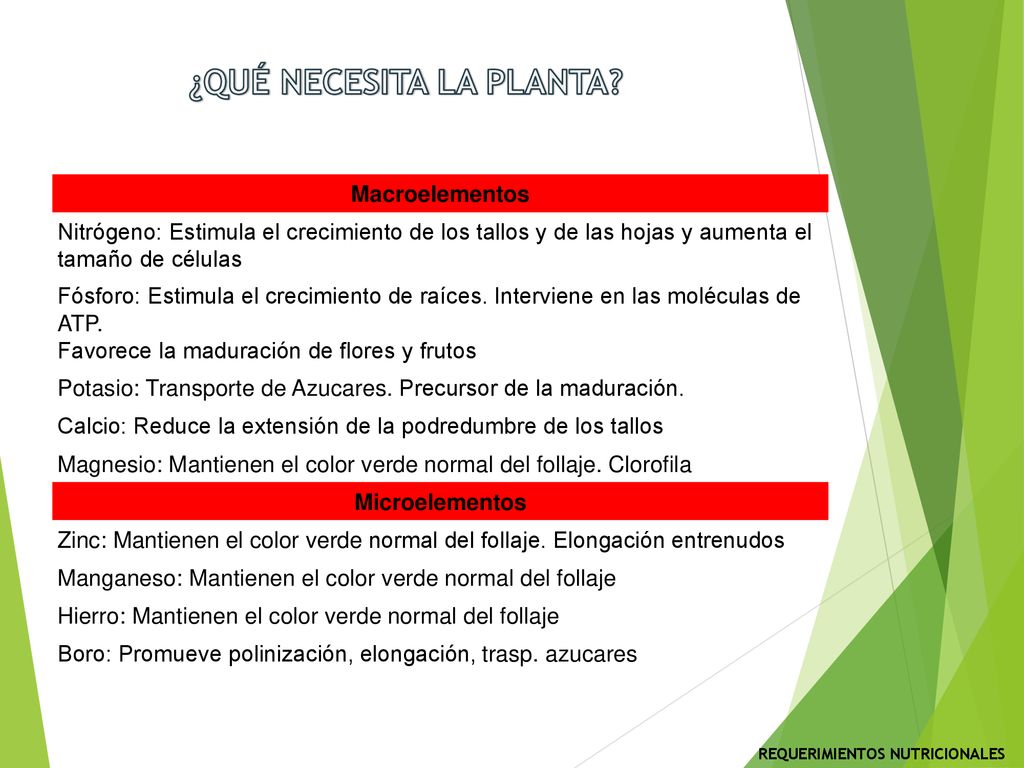 ¿QUÉ NECESITA LA PLANTA?

| Macroelementos |
|---|
| Nitrógeno: Estimula el crecimiento de los tallos y de las hojas y aumenta el tamaño de células |
| Fósforo: Estimula el crecimiento de raíces. Interviene en las moléculas de ATP. Favorece la maduración de flores y frutos |
| Potasio: Transporte de Azucares. Precursor de la maduración. |
| Calcio: Reduce la extensión de la podredumbre de los tallos |
| Magnesio: Mantienen el color verde normal del follaje. Clorofila |
| **Microelementos** |
| Zinc: Mantienen el color verde normal del follaje. Elongación entrenudos |
| Manganeso: Mantienen el color verde normal del follaje |
| Hierro: Mantienen el color verde normal del follaje |
| Boro: Promueve polinización, elongación, trasp. azucares |

REQUERIMIENTOS NUTRICIONALES